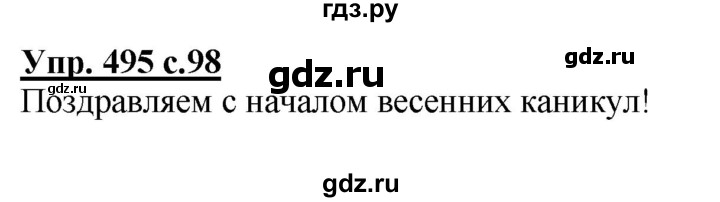 гдз.ру

Упр. 495 с.98 gdz.ru gdz.ru

gdz.ru
Поздравляем с началом весенних каникул!

gdz.ru